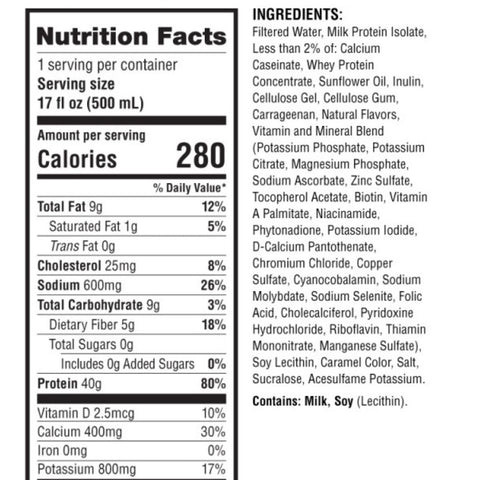 Nutrition Facts
1 serving per container
Serving size
17 fl oz (500 mL)

Amount per serving
Calories 280

| | % Daily Value* |
|---|---|
| Total Fat 9g | 12% |
| Saturated Fat 1g | 5% |
| Trans Fat 0g | |
| Cholesterol 25mg | 8% |
| Sodium 600mg | 26% |
| Total Carbohydrate 9g | 3% |
| Dietary Fiber 5g | 18% |
| Total Sugars 0g | |
| Includes 0g Added Sugars | 0% |
| Protein 40g | 80% |
| Vitamin D 2.5mcg | 10% |
| Calcium 400mg | 30% |
| Iron 0mg | 0% |
| Potassium 800mg | 17% |

INGREDIENTS:
Filtered Water, Milk Protein Isolate, Less than 2% of: Calcium Caseinate, Whey Protein Concentrate, Sunflower Oil, Inulin, Cellulose Gel, Cellulose Gum, Carrageenan, Natural Flavors, Vitamin and Mineral Blend (Potassium Phosphate, Potassium Citrate, Magnesium Phosphate, Sodium Ascorbate, Zinc Sulfate, Tocopherol Acetate, Biotin, Vitamin A Palmitate, Niacinamide, Phytonadione, Potassium Iodide, D-Calcium Pantothenate, Chromium Chloride, Copper Sulfate, Cyanocobalamin, Sodium Molybdate, Sodium Selenite, Folic Acid, Cholecalciferol, Pyridoxine Hydrochloride, Riboflavin, Thiamin Mononitrate, Manganese Sulfate), Soy Lecithin, Caramel Color, Salt, Sucralose, Acesulfame Potassium.

Contains: Milk, Soy (Lecithin).